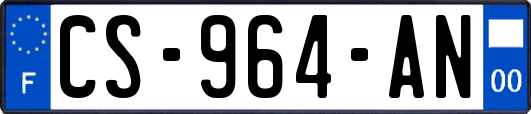 F
CS-964-AN
00